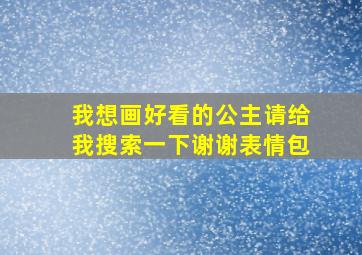 我想画好看的公主请给我搜索一下谢谢表情包